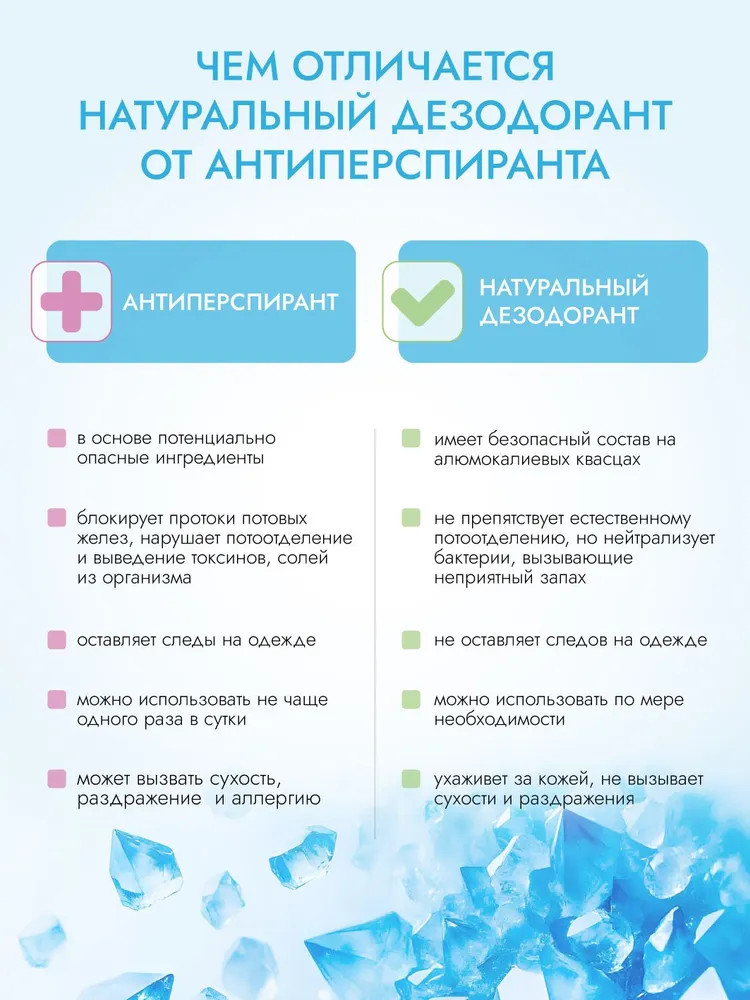 ЧЕМ ОТЛИЧАЕТСЯ НАТУРАЛЬНЫЙ ДЕЗОДОРАНТ ОТ АНТИПЕРСПИРАНТА

АНТИПЕРСПИРАНТ

в основе потенциально опасные ингредиенты

блокирует протоки потовых желез, нарушает потоотделение и выведение токсинов, солей из организма

оставляет следы на одежде

можно использовать не чаще одного раза в сутки

может вызвать сухость, раздражение  и аллергию

НАТУРАЛЬНЫЙ ДЕЗОДОРАНТ

имеет безопасный состав на алюмокалиевых квасцах

не препятствует естественному потоотделению, но нейтрализует бактерии, вызывающие неприятный запах

не оставляет следов на одежде

можно использовать по мере необходимости

ухаживет за кожей, не вызывает сухости и раздражения